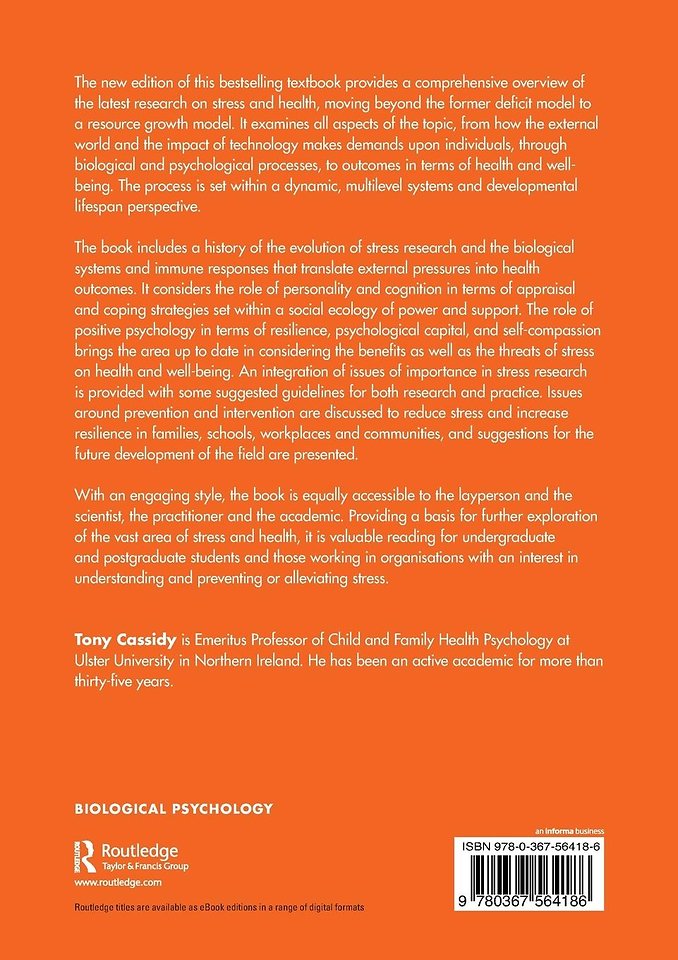 The new edition of this bestselling textbook provides a comprehensive overview of the latest research on stress and health, moving beyond the former deficit model to a resource growth model. It examines all aspects of the topic, from how the external world and the impact of technology makes demands upon individuals, through biological and psychological processes, to outcomes in terms of health and well-being. The process is set within a dynamic, multilevel systems and developmental lifespan perspective.

The book includes a history of the evolution of stress research and the biological systems and immune responses that translate external pressures into health outcomes. It considers the role of personality and cognition in terms of appraisal and coping strategies set within a social ecology of power and support. The role of positive psychology in terms of resilience, psychological capital, and self-compassion brings the area up to date in considering the benefits as well as the threats of stress on health and well-being. An integration of issues of importance in stress research is provided with some suggested guidelines for both research and practice. Issues around prevention and intervention are discussed to reduce stress and increase resilience in families, schools, workplaces and communities, and suggestions for the future development of the field are presented.

With an engaging style, the book is equally accessible to the layperson and the scientist, the practitioner and the academic. Providing a basis for further exploration of the vast area of stress and health, it is valuable reading for undergraduate and postgraduate students and those working in organisations with an interest in understanding and preventing or alleviating stress.

Tony Cassidy is Emeritus Professor of Child and Family Health Psychology at Ulster University in Northern Ireland. He has been an active academic for more than thirty-five years.

BIOLOGICAL PSYCHOLOGY

Routledge
Taylor & Francis Group
www.routledge.com

Routledge titles are available as eBook editions in a range of digital formats

an informa business

ISBN 978-0-367-56418-6

9 780367 564186